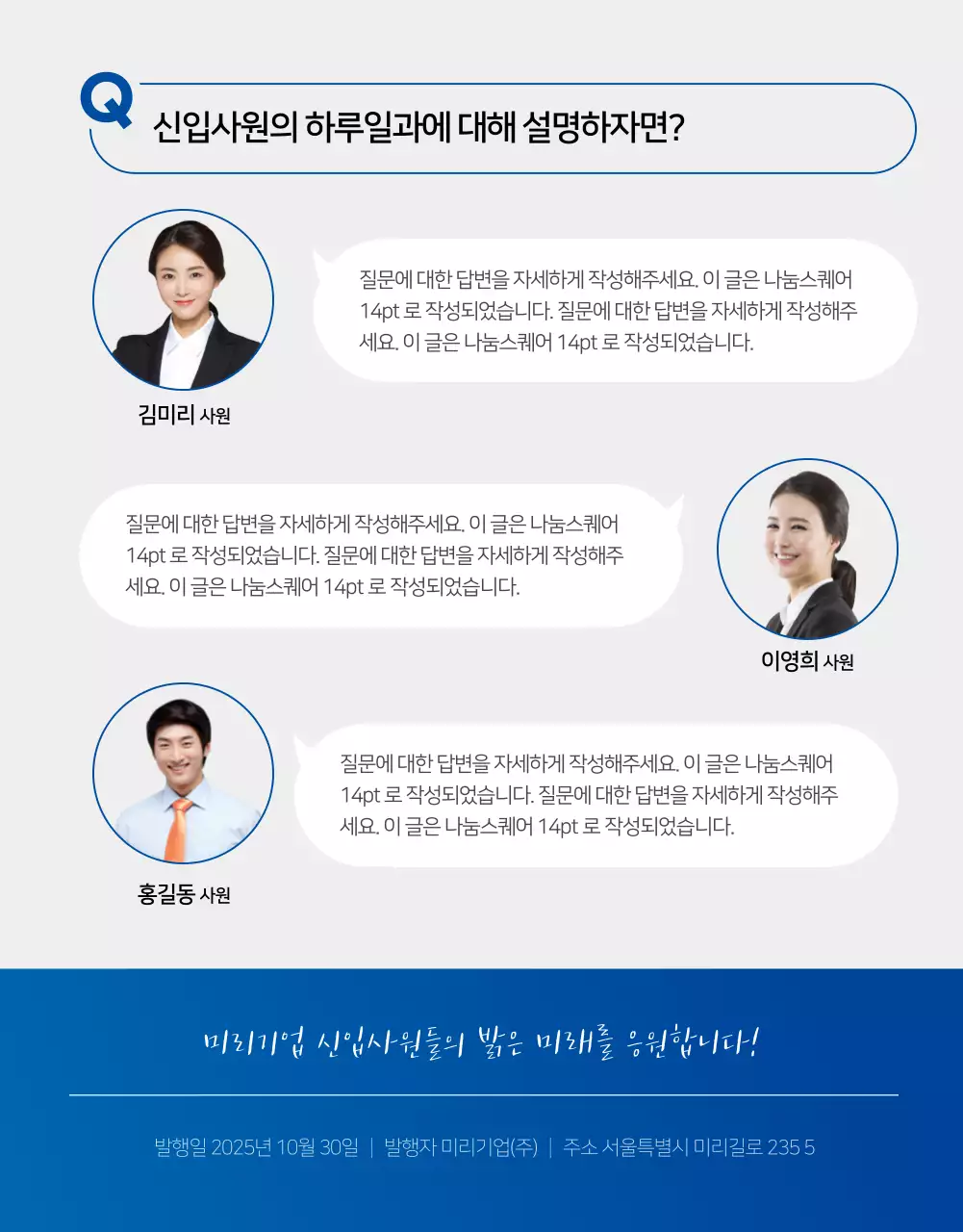 Q 신입사원의 하루일과에 대해 설명하자면?

질문에 대한 답변을 자세하게 작성해주세요. 이 글은 나눔스퀘어 14pt 로 작성되었습니다. 질문에 대한 답변을 자세하게 작성해주세요. 이 글은 나눔스퀘어 14pt 로 작성되었습니다.

김미리 사원

질문에 대한 답변을 자세하게 작성해주세요. 이 글은 나눔스퀘어 14pt 로 작성되었습니다. 질문에 대한 답변을 자세하게 작성해주세요. 이 글은 나눔스퀘어 14pt 로 작성되었습니다.

이영희 사원

질문에 대한 답변을 자세하게 작성해주세요. 이 글은 나눔스퀘어 14pt 로 작성되었습니다. 질문에 대한 답변을 자세하게 작성해주세요. 이 글은 나눔스퀘어 14pt 로 작성되었습니다.

홍길동 사원

미리기업 신입사원들의 밝은 미래를 응원합니다!

발행일 2025년 10월 30일 | 발행자 미리기업(주) | 주소 서울특별시 미리길로 235 5